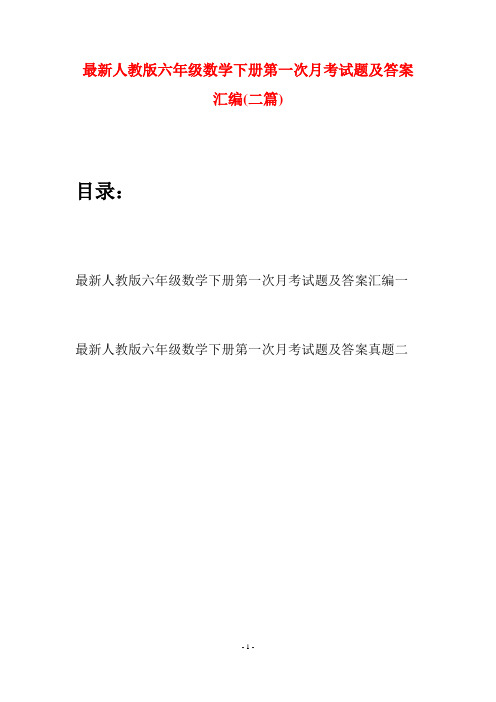 最新人教版六年级数学下册第一次月考试题及答案汇编(二篇)

目录：

最新人教版六年级数学下册第一次月考试题及答案汇编一

最新人教版六年级数学下册第一次月考试题及答案真题二

- 1 -